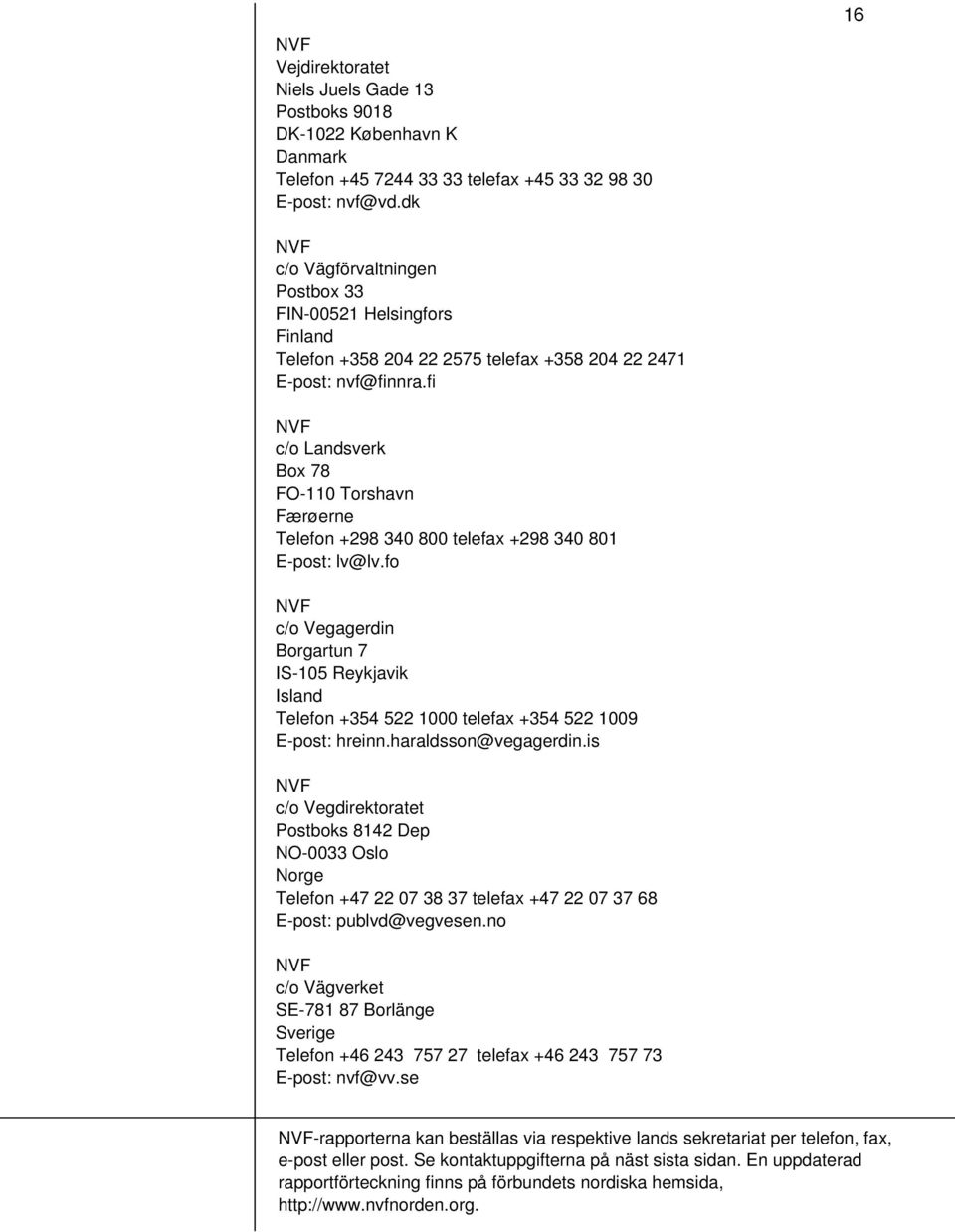 16

NVF
Vejdirektoratet
Niels Juels Gade 13
Postboks 9018
DK-1022 København K
Danmark
Telefon +45 7244 33 33 telefax +45 33 32 98 30
E-post: nvf@vd.dk

NVF
c/o Vägförvaltningen
Postbox 33
FIN-00521 Helsingfors
Finland
Telefon +358 204 22 2575 telefax +358 204 22 2471
E-post: nvf@finnra.fi

NVF
c/o Landsverk
Box 78
FO-110 Torshavn
Færøerne
Telefon +298 340 800 telefax +298 340 801
E-post: lv@lv.fo

NVF
c/o Vegagerdin
Borgartun 7
IS-105 Reykjavik
Island
Telefon +354 522 1000 telefax +354 522 1009
E-post: hreinn.haraldsson@vegagerdin.is

NVF
c/o Vegdirektoratet
Postboks 8142 Dep
NO-0033 Oslo
Norge
Telefon +47 22 07 38 37 telefax +47 22 07 37 68
E-post: publvd@vegvesen.no

NVF
c/o Vägverket
SE-781 87 Borlänge
Sverige
Telefon +46 243 757 27 telefax +46 243 757 73
E-post: nvf@vv.se

NVF-rapporterna kan beställas via respektive lands sekretariat per telefon, fax, e-post eller post. Se kontaktuppgifterna på näst sista sidan. En uppdaterad rapportförteckning finns på förbundets nordiska hemsida, http://www.nvfnorden.org.